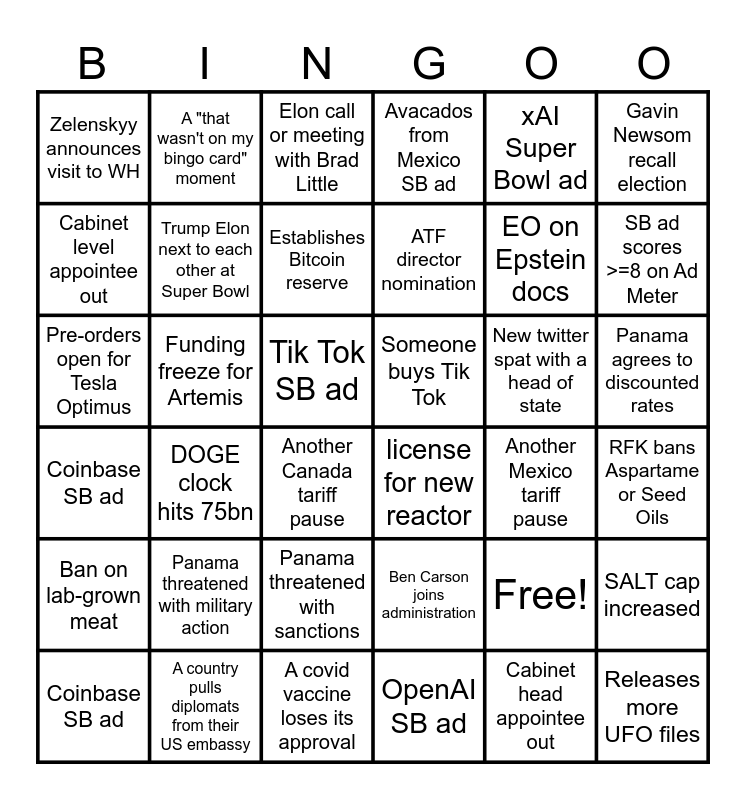 | B | I | N | G | O | O |
|---|---|---|---|---|---|
| Zelenskyy announces visit to WH | A "that wasn't on my bingo card" moment | Elon call or meeting with Brad Little | Avacados from Mexico SB ad | xAI Super Bowl ad | Gavin Newsom recall election |
| Cabinet level appointee out | Trump Elon next to each other at Super Bowl | Establishes Bitcoin reserve | ATF director nomination | EO on Epstein docs | SB ad scores >=8 on Ad Meter |
| Pre-orders open for Tesla Optimus | Funding freeze for Artemis | Tik Tok SB ad | Someone buys Tik Tok | New twitter spat with a head of state | Panama agrees to discounted rates |
| Coinbase SB ad | DOGE clock hits 75bn | Another Canada tariff pause | license for new reactor | Another Mexico tariff pause | RFK bans Aspartame or Seed Oils |
| Ban on lab-grown meat | Panama threatened with military action | Panama threatened with sanctions | Ben Carson joins administration | Free! | SALT cap increased |
| Coinbase SB ad | A country pulls diplomats from their US embassy | A covid vaccine loses its approval | OpenAI SB ad | Cabinet head appointee out | Releases more UFO files |